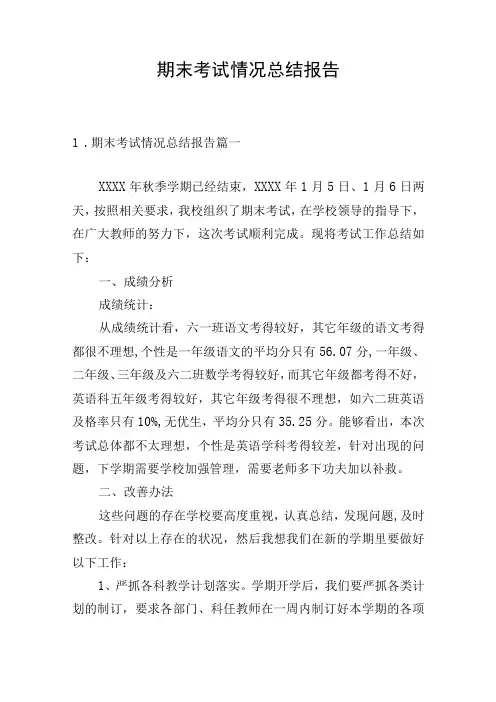 期末考试情况总结报告

1．期末考试情况总结报告篇一

XXXX 年秋季学期已经结束，XXXX 年 1 月 5 日、1 月 6 日两天，按照相关要求，我校组织了期末考试，在学校领导的指导下，在广大教师的努力下，这次考试顺利完成。现将考试工作总结如下：

一、成绩分析

成绩统计：

从成绩统计看，六一班语文考得较好，其它年级的语文考得都很不理想，个性是一年级语文的平均分只有 56.07 分，一年级、二年级、三年级及六二班数学考得较好，而其它年级都考得不好，英语科五年级考得较好，其它年级考得很不理想，如六二班英语及格率只有 10%，无优生，平均分只有 35.25 分。能够看出，本次考试总体都不太理想，个性是英语学科考得较差，针对出现的问题，下学期需要学校加强管理，需要老师多下功夫加以补救。

二、改善办法

这些问题的存在学校要高度重视，认真总结，发现问题，及时整改。针对以上存在的状况，然后我想我们在新的学期里要做好以下工作：

1、严抓各科教学计划落实。学期开学后，我们要严抓各类计划的制订，要求各部门、科任教师在一周内制订好本学期的各项